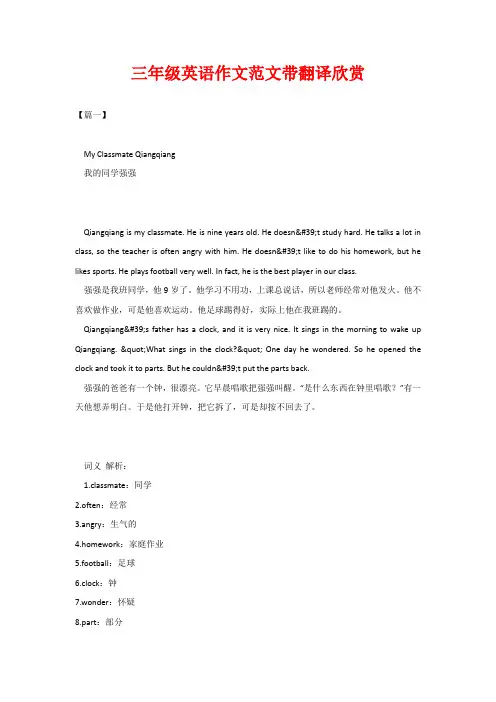 三年级英语作文范文带翻译欣赏

【篇一】

My Classmate Qiangqiang
我的同学强强

Qiangqiang is my classmate. He is nine years old. He doesn&#39;t study hard. He talks a lot in class, so the teacher is often angry with him. He doesn&#39;t like to do his homework, but he likes sports. He plays football very well. In fact, he is the best player in our class.

强强是我班同学，他 9 岁了。他学习不用功，上课总说话，所以老师经常对他发火。他不喜欢做作业，可是他喜欢运动，他足球踢得好，实际上他在我班踢的。

Qiangqiang&#39;s father has a clock, and it is very nice. It sings in the morning to wake up Qiangqiang. &quot;What sings in the clock?&quot; One day he wondered. So he opened the clock and took it to parts. But he couldn&#39;t put the parts back.

强强的爸爸有一个钟，很漂亮。它早晨唱歌把强强叫醒。"是什么东西在钟里唱歌？"有一天他想弄明白。于是他打开钟，把它拆了，可是却按不回去了。

词义 解析：

1.classmate：同学

2.often：经常

3.angry：生气的

4.homework：家庭作业

5.football：足球

6.clock：钟

7.wonder：怀疑

8.part：部分